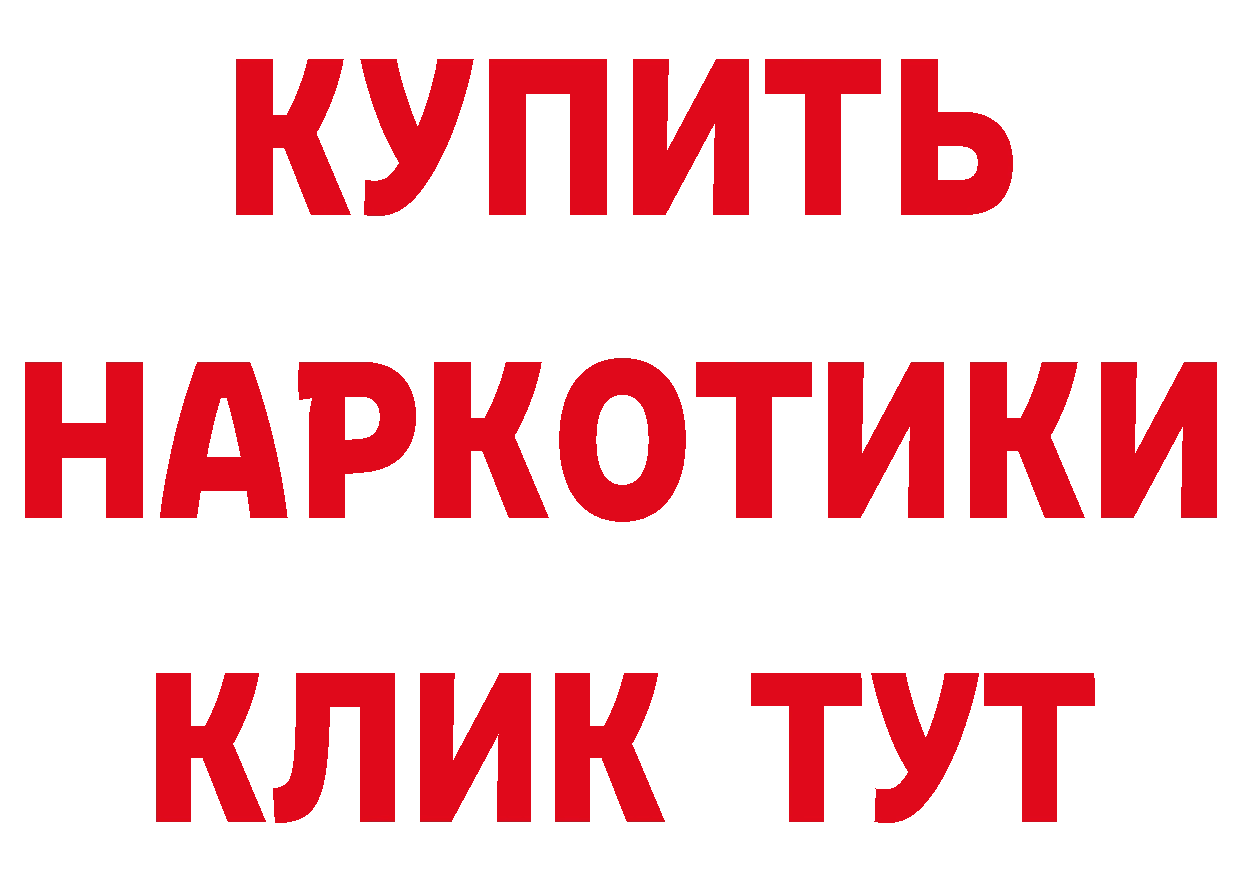 КУПИТЬ НАРКОТИКИ КЛИК ТУТ